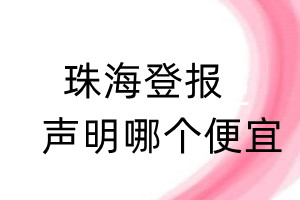 珠海登报
声明哪个便宜